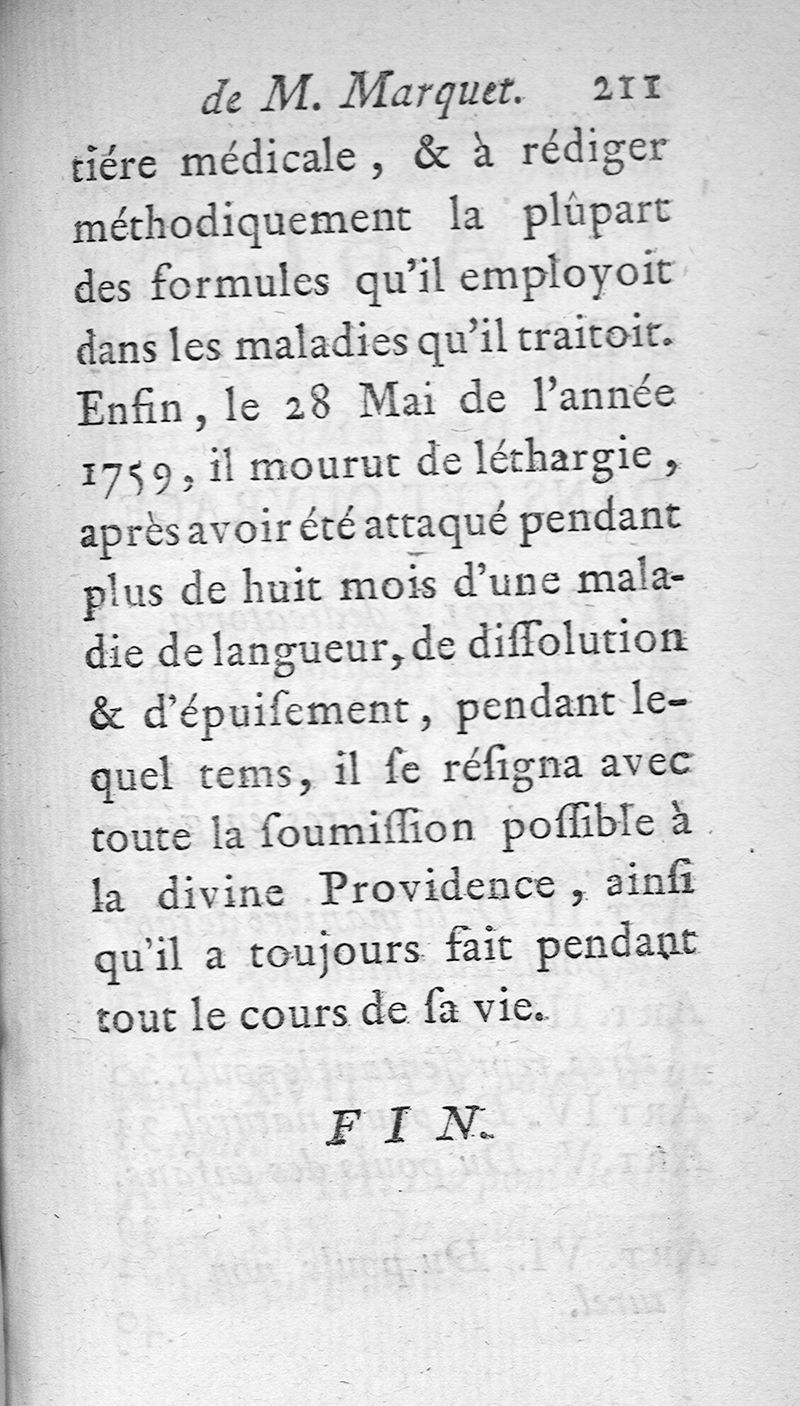 de M. Marquet. 211

tiére médicale, & à rédiger méthodiquement la plûpart des formules qu'il employoit dans les maladies qu'il traitoit. Enfin, le 28 Mai de l'année 1759, il mourut de léthargie, après avoir été attaqué pendant plus de huit mois d'une maladie de langueur, de diſſolution & d'épuiſement, pendant lequel tems, il ſe réſigna avec toute la ſoumiſſion poſſible à la divine Providence, ainſi qu'il a toujours fait pendant tout le cours de ſa vie.

FIN.